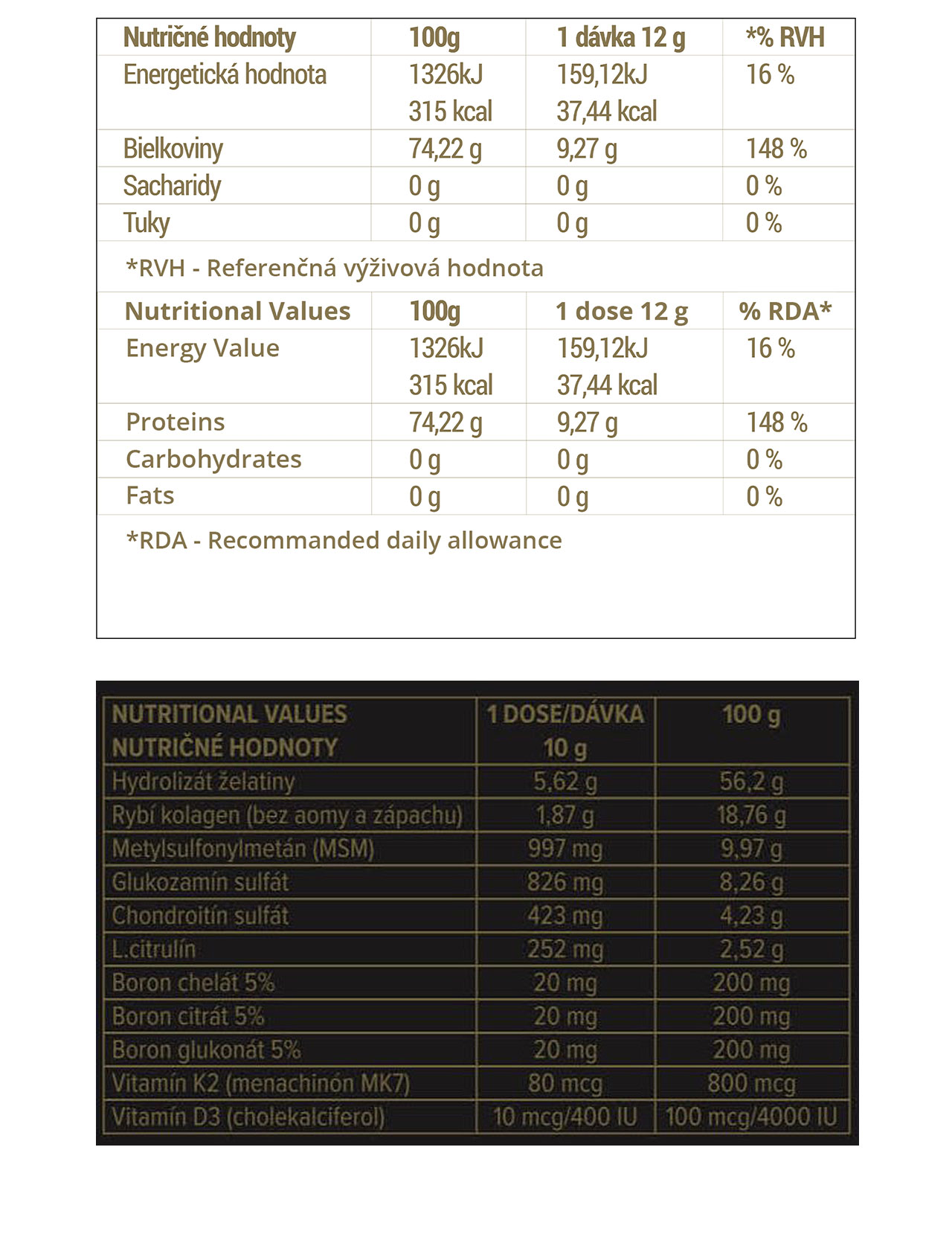 | Nutričné hodnoty | 100g | 1 dávka 12 g | *% RVH |
|---|---|---|---|
| Energetická hodnota | 1326kJ 315 kcal | 159,12kJ 37,44 kcal | 16 % |
| Bielkoviny | 74,22 g | 9,27 g | 148 % |
| Sacharidy | 0 g | 0 g | 0 % |
| Tuky | 0 g | 0 g | 0 % |

*RVH - Referenčná výživová hodnota

| Nutritional Values | 100g | 1 dose 12 g | % RDA* |
|---|---|---|---|
| Energy Value | 1326kJ 315 kcal | 159,12kJ 37,44 kcal | 16 % |
| Proteins | 74,22 g | 9,27 g | 148 % |
| Carbohydrates | 0 g | 0 g | 0 % |
| Fats | 0 g | 0 g | 0 % |

*RDA - Recommanded daily allowance

| NUTRITIONAL VALUES NUTRIČNÉ HODNOTY | 1 DOSE/DÁVKA 10 g | 100 g |
|---|---|---|
| Hydrolizát želatiny | 5,62 g | 56,2 g |
| Rybí kolagen (bez aomy a zápachu) | 1,87 g | 18,76 g |
| Metylsulfonylmetán (MSM) | 997 mg | 9,97 g |
| Glukozamín sulfát | 826 mg | 8,26 g |
| Chondroitín sulfát | 423 mg | 4,23 g |
| L.citrulín | 252 mg | 2,52 g |
| Boron chelát 5% | 20 mg | 200 mg |
| Boron citrát 5% | 20 mg | 200 mg |
| Boron glukonát 5% | 20 mg | 200 mg |
| Vitamín K2 (menachinón MK7) | 80 mcg | 800 mcg |
| Vitamín D3 (cholekalciferol) | 10 mcg/400 IU | 100 mcg/4000 IU |